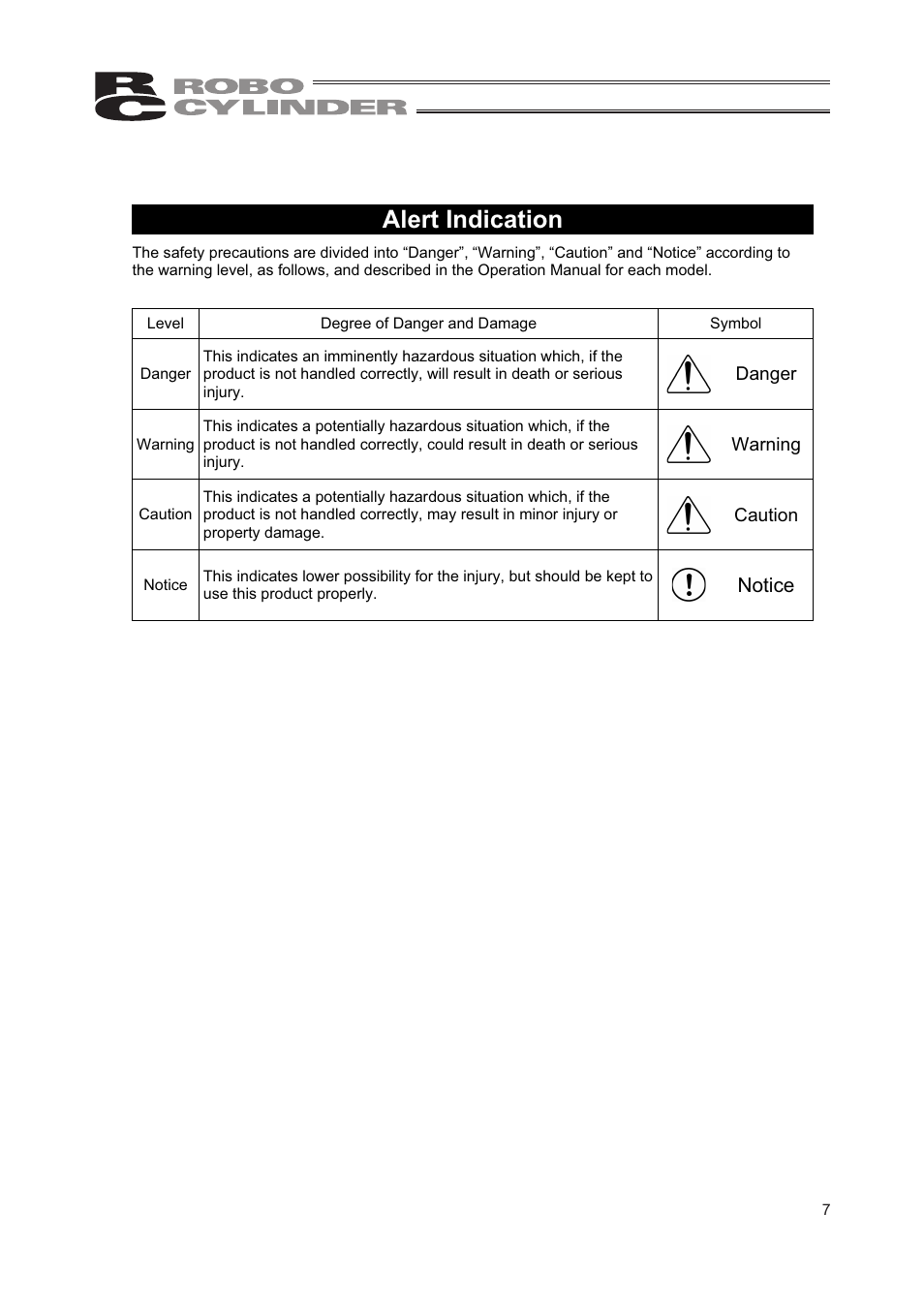 RC ROBO CYLINDER

Alert Indication

The safety precautions are divided into “Danger”, “Warning”, “Caution” and “Notice” according to the warning level, as follows, and described in the Operation Manual for each model.

| Level | Degree of Danger and Damage | Symbol |
|---|---|---|
| Danger | This indicates an imminently hazardous situation which, if the product is not handled correctly, will result in death or serious injury. | Danger |
| Warning | This indicates a potentially hazardous situation which, if the product is not handled correctly, could result in death or serious injury. | Warning |
| Caution | This indicates a potentially hazardous situation which, if the product is not handled correctly, may result in minor injury or property damage. | Caution |
| Notice | This indicates lower possibility for the injury, but should be kept to use this product properly. | Notice |

7